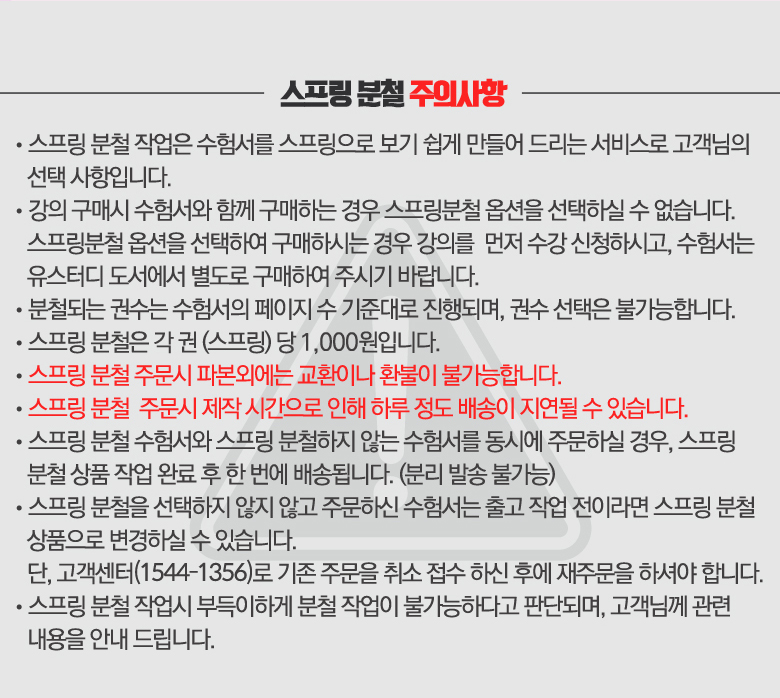 스프링 분철 주의사항

• 스프링 분철 작업은 수험서를 스프링으로 보기 쉽게 만들어 드리는 서비스로 고객님의 선택 사항입니다.

• 강의 구매시 수험서와 함께 구매하는 경우 스프링분철 옵션을 선택하실 수 없습니다. 스프링분철 옵션을 선택하여 구매하시는 경우 강의를 먼저 수강 신청하시고, 수험서는 유스터디 도서에서 별도로 구매하여 주시기 바랍니다.

• 분철되는 권수는 수험서의 페이지 수 기준대로 진행되며, 권수 선택은 불가능합니다.

• 스프링 분철은 각 권 (스프링) 당 1,000원입니다.

• 스프링 분철 주문시 파본외에는 교환이나 환불이 불가능합니다.

• 스프링 분철 주문시 제작 시간으로 인해 하루 정도 배송이 지연될 수 있습니다.

• 스프링 분철 수험서와 스프링 분철하지 않는 수험서를 동시에 주문하실 경우, 스프링 분철 상품 작업 완료 후 한 번에 배송됩니다. (분리 발송 불가능)

• 스프링 분철을 선택하지 않지 않고 주문하신 수험서는 출고 작업 전이라면 스프링 분철 상품으로 변경하실 수 있습니다.
단, 고객센터(1544-1356)로 기존 주문을 취소 접수 하신 후에 재주문을 하셔야 합니다.

• 스프링 분철 작업시 부득이하게 분철 작업이 불가능하다고 판단되며, 고객님께 관련 내용을 안내 드립니다.